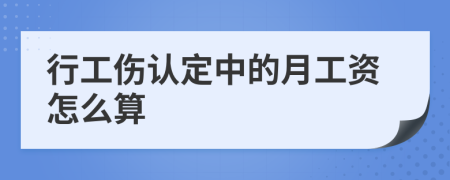 行工伤认定中的月工资怎么算